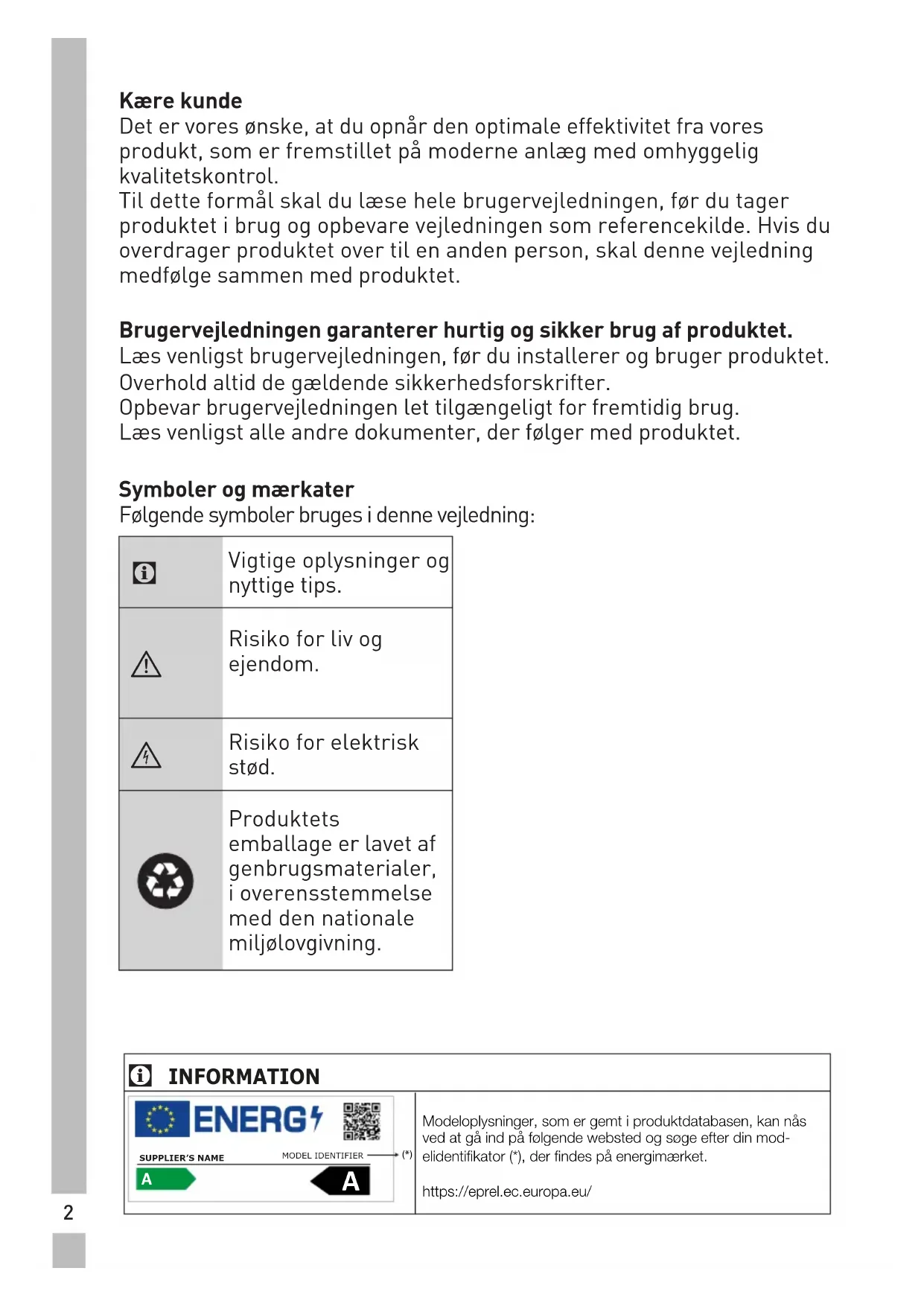 **Kære kunde**
Det er vores ønske, at du opnår den optimale effektivitet fra vores produkt, som er fremstillet på moderne anlæg med omhyggelig kvalitetskontrol.
Til dette formål skal du læse hele brugervejledningen, før du tager produktet i brug og opbevare vejledningen som referencekilde. Hvis du overdrager produktet over til en anden person, skal denne vejledning medfølge sammen med produktet.

**Brugervejledningen garanterer hurtig og sikker brug af produktet.**
Læs venligst brugervejledningen, før du installerer og bruger produktet.
Overhold altid de gældende sikkerhedsforskrifter.
Opbevar brugervejledningen let tilgængeligt for fremtidig brug.
Læs venligst alle andre dokumenter, der følger med produktet.

**Symboler og mærkater**
Følgende symboler bruges i denne vejledning:

| | |
|---|---|
| | Vigtige oplysninger og nyttige tips. |
| | Risiko for liv og ejendom. |
| | Risiko for elektrisk stød. |
| | Produktets emballage er lavet af genbrugsmaterialer, i overensstemmelse med den nationale miljølovgivning. |

INFORMATION

ENERG
SUPPLIER'S NAME
MODEL IDENTIFIER (*)
A
A

Modeloplysninger, som er gemt i produktdatabasen, kan nås ved at gå ind på følgende websted og søge efter din modelidentifikator (*), der findes på energimærket.

https://eprel.ec.europa.eu/

2